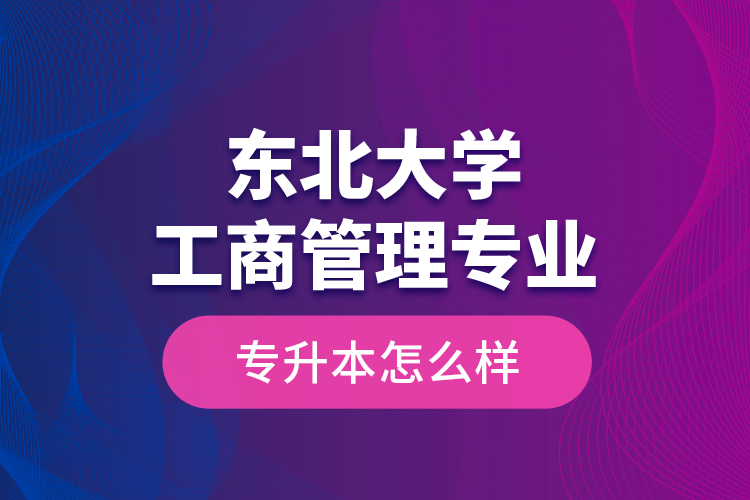 东北大学
工商管理专业

专升本怎么样